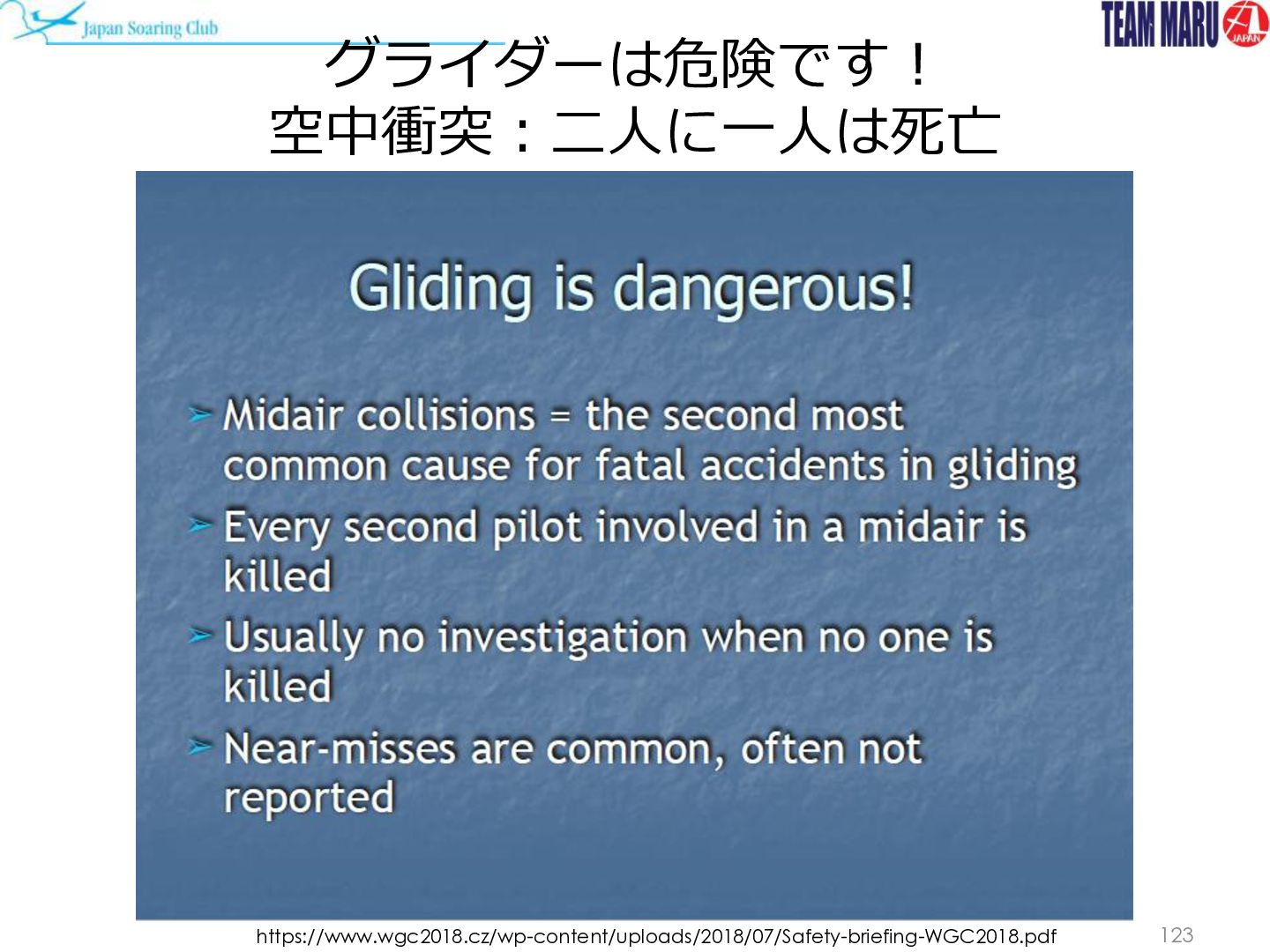 Japan Soaring Club

TEAM MARU

JAPAN

グライダーは危険です！
空中衝突：二人に一人は死亡

Gliding is dangerous!

➢ Midair collisions = the second most common cause for fatal accidents in gliding

➢ Every second pilot involved in a midair is killed

➢ Usually no investigation when no one is killed

➢ Near-misses are common, often not reported

https://www.wgc2018.cz/wp-content/uploads/2018/07/Safety-briefing-WGC2018.pdf

123